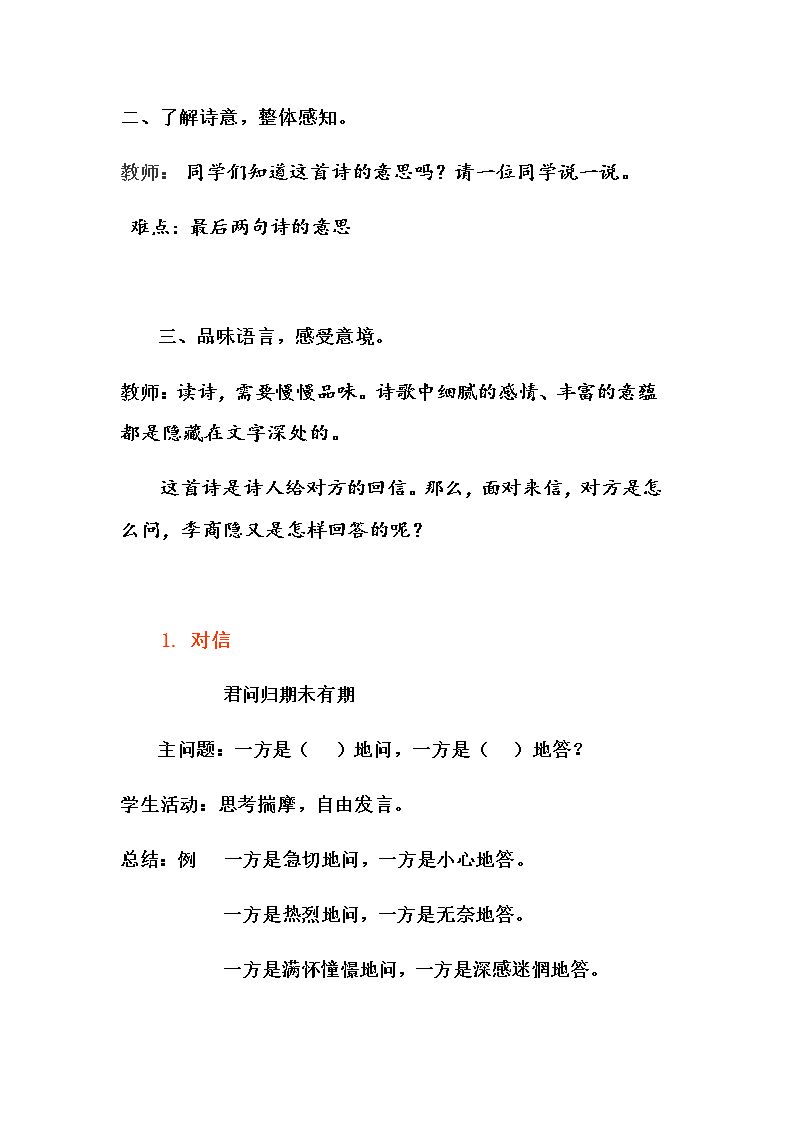 二、了解诗意，整体感知。

教师：同学们知道这首诗的意思吗？请一位同学说一说。

难点：最后两句诗的意思

三、品味语言，感受意境。

教师：读诗，需要慢慢品味。诗歌中细腻的感情、丰富的意蕴都是隐藏在文字深处的。

这首诗是诗人给对方的回信。那么，面对来信，对方是怎么问，李商隐又是怎样回答的呢？

1. 对信

君问归期未有期

主问题：一方是（ ）地问，一方是（ ）地答？

学生活动：思考揣摩，自由发言。

总结：例 一方是急切地问，一方是小心地答。

一方是热烈地问，一方是无奈地答。

一方是满怀憧憬地问，一方是深感迷惘地答。